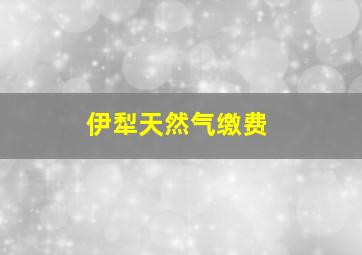 伊犁天然气缴费